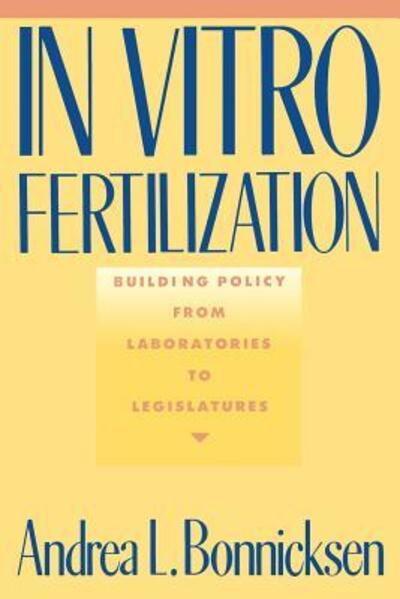 IN VITRO FERTILIZATION

BUILDING POLICY FROM LABORATORIES TO LEGISLATURES

Andrea L. Bonnicksen